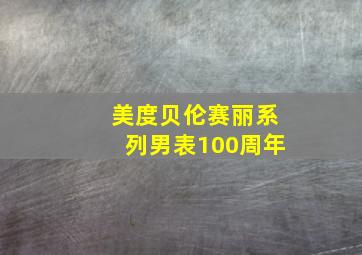 美度贝伦赛丽系列男表100周年